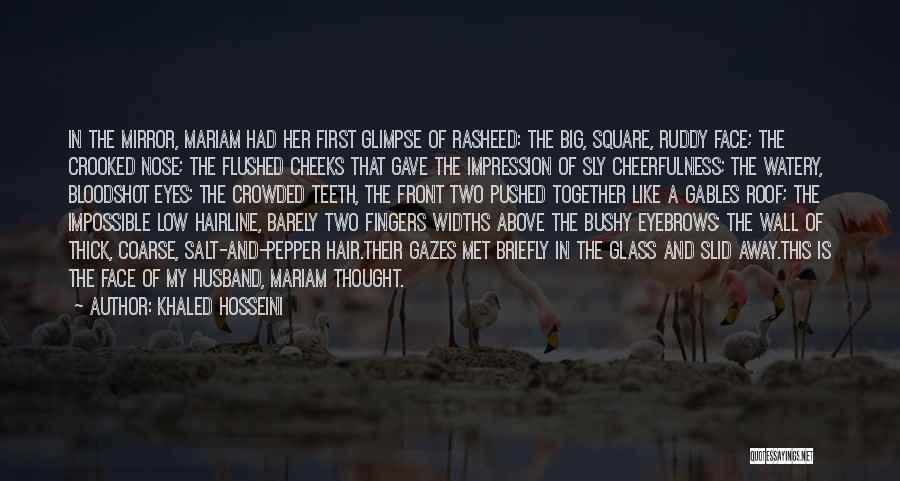 IN THE MIRROR, MARIAM HAD HER FIRST GLIMPSE OF RASHEED: THE BIG, SQUARE, RUDDY FACE; THE CROOKED NOSE; THE FLUSHED CHEEKS THAT GAVE THE IMPRESSION OF SLY CHEERFULNESS; THE WATERY, BLOODSHOT EYES; THE CROWDED TEETH, THE FRONT TWO PUSHED TOGETHER LIKE A GABLES ROOF; THE IMPOSSIBLE LOW HAIRLINE, BARELY TWO FINGERS WIDTHS ABOVE THE BUSHY EYEBROWS; THE WALL OF THICK, COARSE, SALT-AND-PEPPER HAIR.THEIR GAZES MET BRIEFLY IN THE GLASS AND SLID AWAY.THIS IS THE FACE OF MY HUSBAND, MARIAM THOUGHT.

— AUTHOR: KHALED HOSSEINI

QUOTESSAYINGS.NET